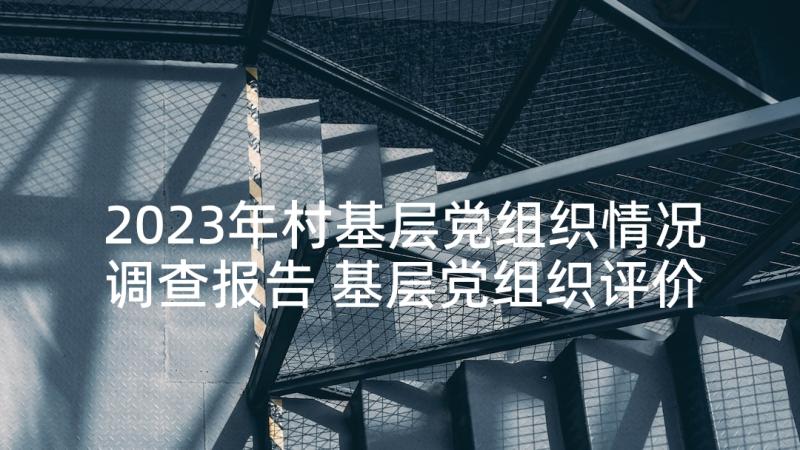 2023年村基层党组织情况调查报告 基层党组织评价